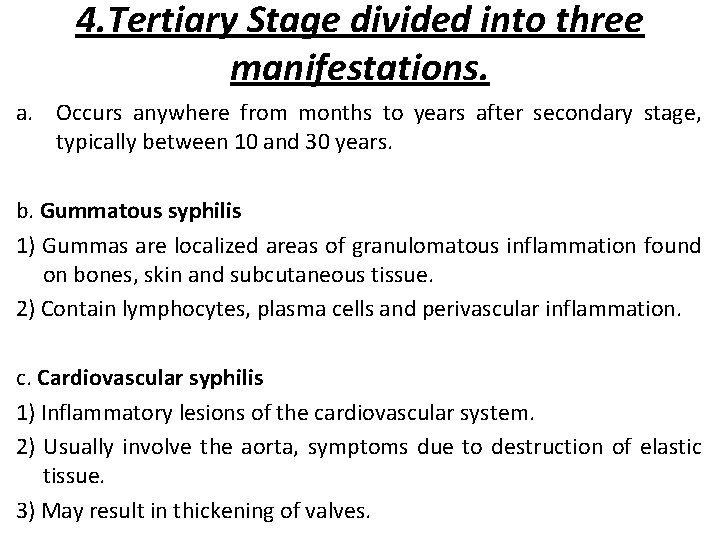 4.Tertiary Stage divided into three manifestations.

a. Occurs anywhere from months to years after secondary stage, typically between 10 and 30 years.

b. Gummatous syphilis

1) Gummas are localized areas of granulomatous inflammation found on bones, skin and subcutaneous tissue.

2) Contain lymphocytes, plasma cells and perivascular inflammation.

c. Cardiovascular syphilis

1) Inflammatory lesions of the cardiovascular system.

2) Usually involve the aorta, symptoms due to destruction of elastic tissue.

3) May result in thickening of valves.